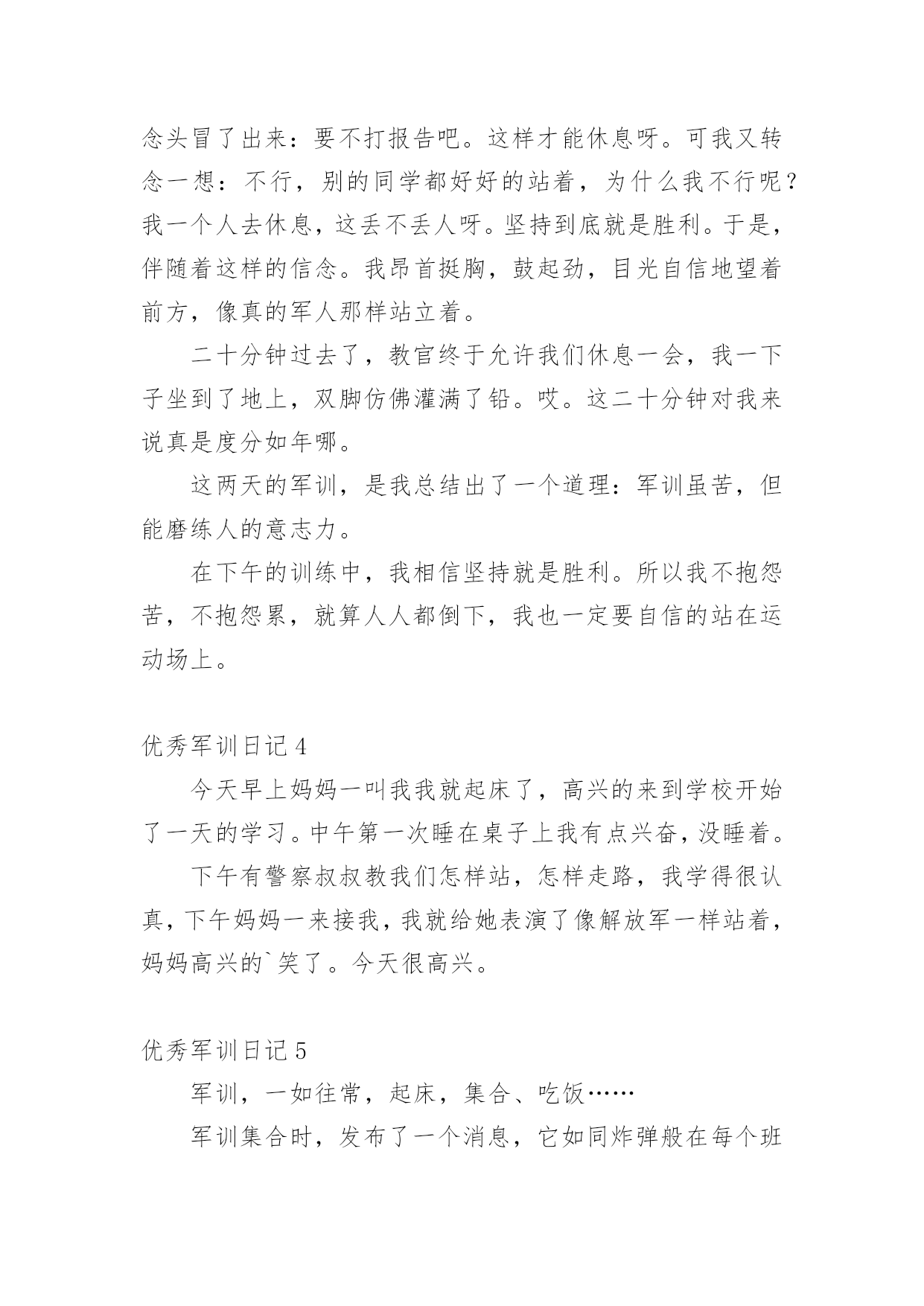 念头冒了出来：要不打报告吧。这样才能休息呀。可我又转念一想：不行，别的同学都好好的站着，为什么我不行呢？我一个人去休息，这丢不丢人呀。坚持到底就是胜利。于是，伴随着这样的信念。我昂首挺胸，鼓起劲，目光自信地望着前方，像真的军人那样站立着。

二十分钟过去了，教官终于允许我们休息一会，我一下子坐到了地上，双脚仿佛灌满了铅。哎。这二十分钟对我来说真是度分如年哪。

这两天的军训，是我总结出了一个道理：军训虽苦，但能磨练人的意志力。

在下午的训练中，我相信坚持就是胜利。所以我不抱怨苦，不抱怨累，就算人人都倒下，我也一定要自信的站在运动场上。

优秀军训日记 4

今天早上妈妈一叫我我就起床了，高兴的来到学校开始了一天的学习。中午第一次睡在桌子上我有点兴奋，没睡着。

下午有警察叔叔教我们怎样站，怎样走路，我学得很认真，下午妈妈一来接我，我就给她表演了像解放军一样站着，妈妈高兴的`笑了。今天很高兴。

优秀军训日记 5

军训，一如往常，起床，集合、吃饭……

军训集合时，发布了一个消息，它如同炸弹般在每个班